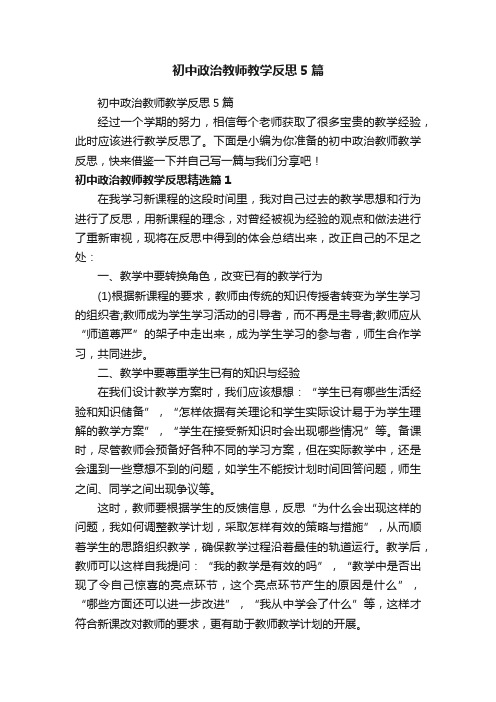 初中政治教师教学反思5篇

初中政治教师教学反思5篇

经过一个学期的努力，相信每个老师获取了很多宝贵的教学经验，此时应该进行教学反思了。下面是小编为你准备的初中政治教师教学反思，快来借鉴一下并自己写一篇与我们分享吧！

初中政治教师教学反思精选篇1

在我学习新课程的这段时间里，我对自己过去的教学思想和行为进行了反思，用新课程的理念，对曾经被视为经验的观点和做法进行了重新审视，现将在反思中得到的体会总结出来，改正自己的不足之处：

一、教学中要转换角色，改变已有的教学行为

(1)根据新课程的要求，教师由传统的知识传授者转变为学生学习的组织者;教师成为学生学习活动的引导者，而不再是主导者;教师应从“师道尊严”的架子中走出来，成为学生学习的参与者，师生合作学习，共同进步。

二、教学中要尊重学生已有的知识与经验

在我们设计教学方案时，我们应该想想：“学生已有哪些生活经验和知识储备”，“怎样依据有关理论和学生实际设计易于为学生理解的教学方案”，“学生在接受新知识时会出现哪些情况”等。备课时，尽管教师会预备好各种不同的学习方案，但在实际教学中，还是会遇到一些意想不到的问题，如学生不能按计划时间回答问题，师生之间、同学之间出现争议等。

这时，教师要根据学生的反馈信息，反思“为什么会出现这样的问题，我如何调整教学计划，采取怎样有效的策略与措施”，从而顺着学生的思路组织教学，确保教学过程沿着最佳的轨道运行。教学后，教师可以这样自我提问：“我的教学是有效的吗”，“教学中是否出现了令自己惊喜的亮点环节，这个亮点环节产生的原因是什么”，“哪些方面还可以进一步改进”，“我从中学会了什么”等，这样才符合新课改对教师的要求，更有助于教师教学计划的开展。